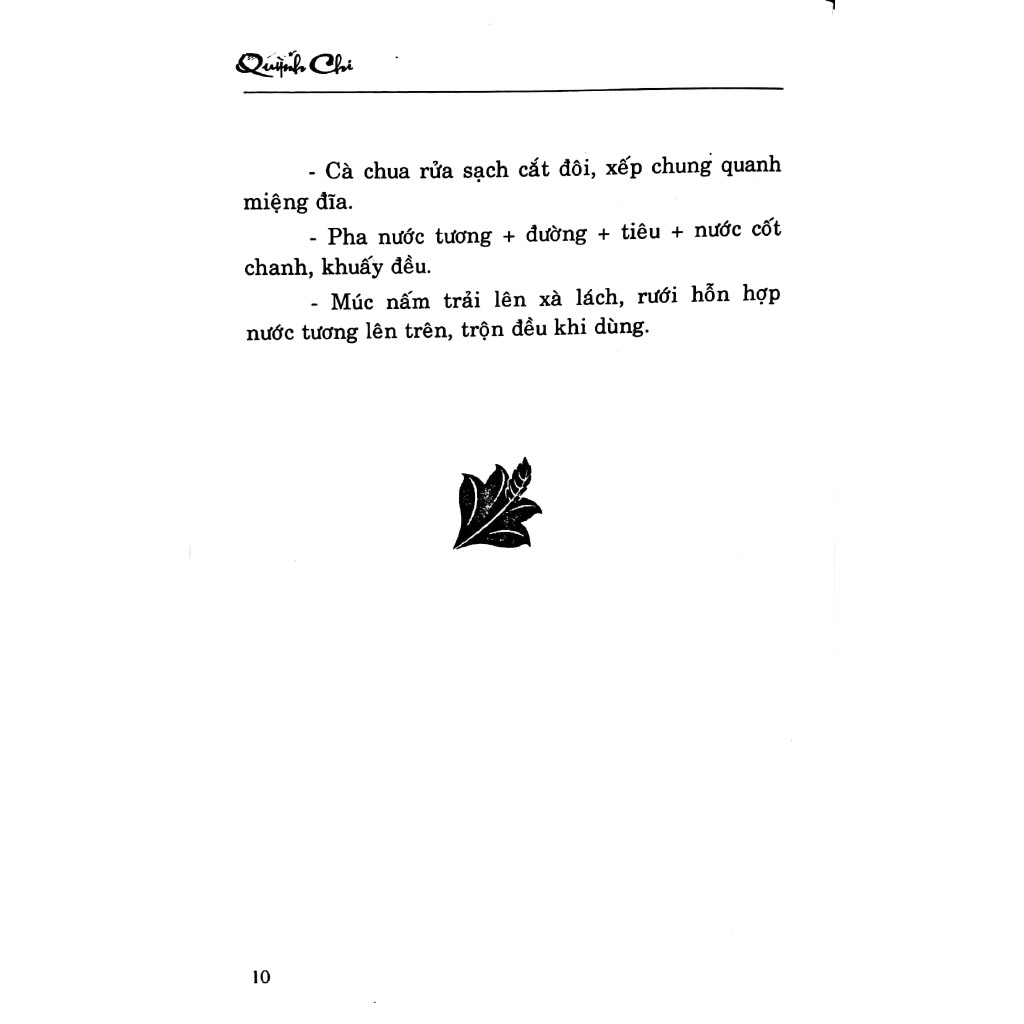 Quỳnh Chi

- Cà chua rửa sạch cắt đôi, xếp chung quanh miệng đĩa.

- Pha nước tương + đường + tiêu + nước cốt chanh, khuấy đều.

- Múc nấm trải lên xà lách, rưới hỗn hợp nước tương lên trên, trộn đều khi dùng.

10